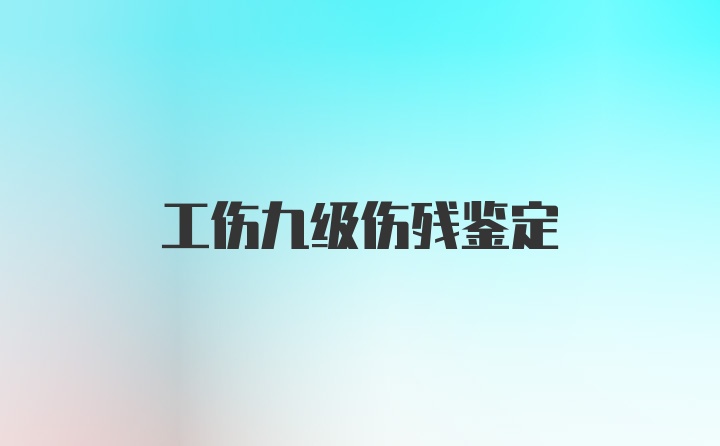 工伤九级伤残鉴定